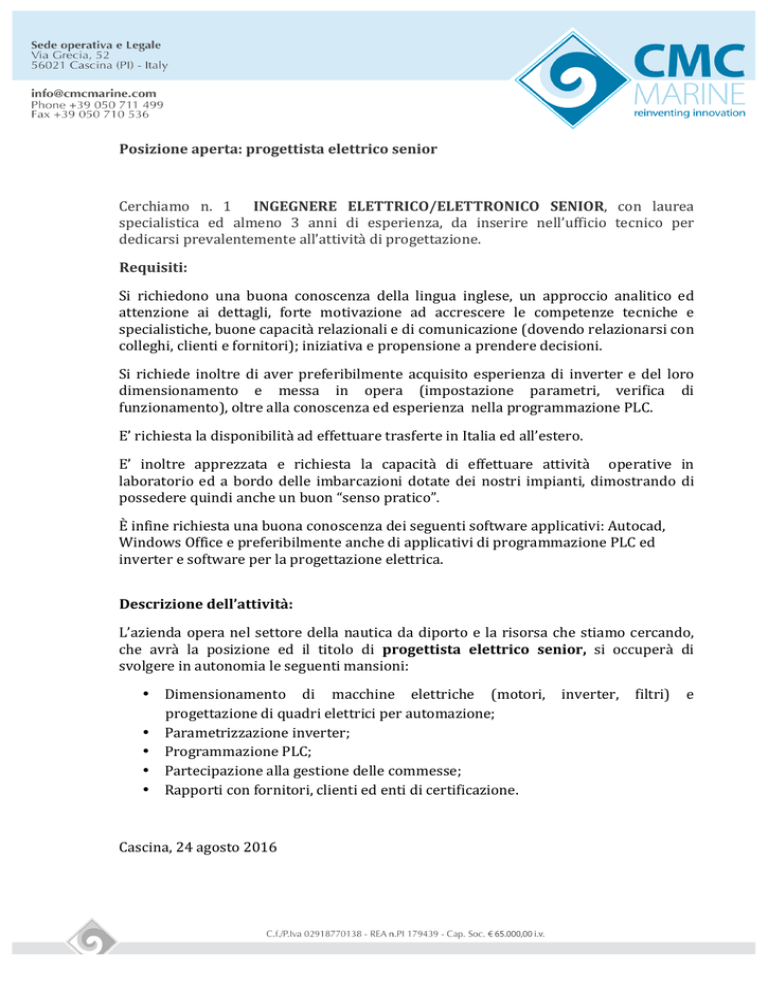 Sede operativa e Legale
Via Grecia, 52
56021 Cascina (PI) - Italy

info@cmcmarine.com
Phone +39 050 711 499
Fax +39 050 710 536

CMC MARINE
reinventing innovation

Posizione aperta: progettista elettrico senior

Cerchiamo n. 1 INGEGNERE ELETTRICO/ELETTRONICO SENIOR, con laurea specialistica ed almeno 3 anni di esperienza, da inserire nell'ufficio tecnico per dedicarsi prevalentemente all'attività di progettazione.

Requisiti:

Si richiedono una buona conoscenza della lingua inglese, un approccio analitico ed attenzione ai dettagli, forte motivazione ad accrescere le competenze tecniche e specialistiche, buone capacità relazionali e di comunicazione (dovendo relazionarsi con colleghi, clienti e fornitori); iniziativa e propensione a prendere decisioni.

Si richiede inoltre di aver preferibilmente acquisito esperienza di inverter e del loro dimensionamento e messa in opera (impostazione parametri, verifica di funzionamento), oltre alla conoscenza ed esperienza nella programmazione PLC.

E' richiesta la disponibilità ad effettuare trasferte in Italia ed all'estero.

E' inoltre apprezzata e richiesta la capacità di effettuare attività operative in laboratorio ed a bordo delle imbarcazioni dotate dei nostri impianti, dimostrando di possedere quindi anche un buon "senso pratico".

È infine richiesta una buona conoscenza dei seguenti software applicativi: Autocad, Windows Office e preferibilmente anche di applicativi di programmazione PLC ed inverter e software per la progettazione elettrica.

Descrizione dell'attività:

L'azienda opera nel settore della nautica da diporto e la risorsa che stiamo cercando, che avrà la posizione ed il titolo di progettista elettrico senior, si occuperà di svolgere in autonomia le seguenti mansioni:

• Dimensionamento di macchine elettriche (motori, inverter, filtri) e progettazione di quadri elettrici per automazione;
• Parametrizzazione inverter;
• Programmazione PLC;
• Partecipazione alla gestione delle commesse;
• Rapporti con fornitori, clienti ed enti di certificazione.

Cascina, 24 agosto 2016

C.f./P.Iva 02918770138 - REA n.PI 179439 - Cap. Soc. € 65.000,00 i.v.